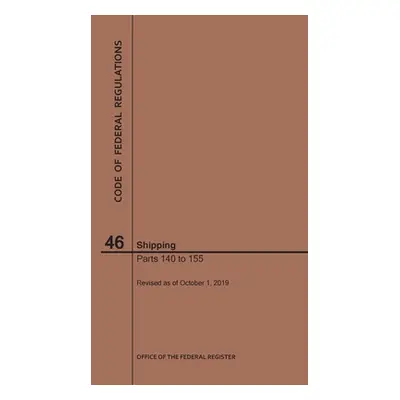 CODE OF FEDERAL REGULATIONS

46

Shipping

Parts 140 to 155

Revised as of October 1, 2019

OFFICE OF THE FEDERAL REGISTER